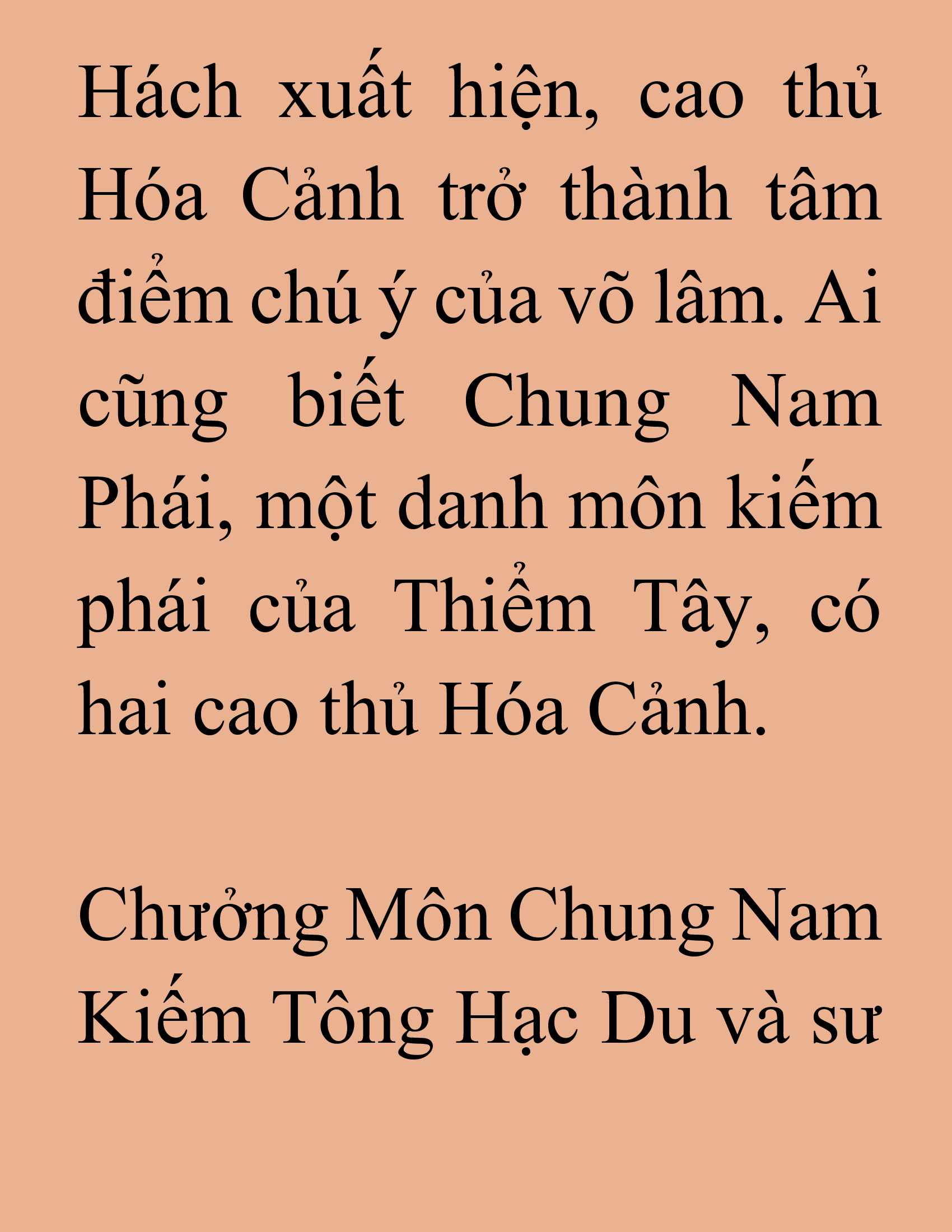 Hách xuất hiện, cao thủ Hóa Cảnh trở thành tâm điểm chú ý của võ lâm. Ai cũng biết Chung Nam Phái, một danh môn kiếm phái của Thiểm Tây, có hai cao thủ Hóa Cảnh.

Chưởng Môn Chung Nam Kiếm Tông Hạc Du và sư